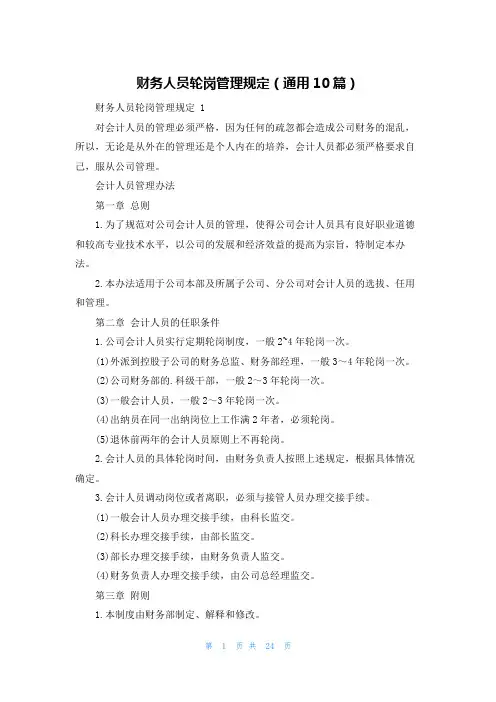 财务人员轮岗管理规定（通用10篇）

财务人员轮岗管理规定 1

对会计人员的管理必须严格，因为任何的疏忽都会造成公司财务的混乱，所以，无论是从外在的管理还是个人内在的培养，会计人员都必须严格要求自己，服从公司管理。

会计人员管理办法

第一章 总则

1.为了规范对公司会计人员的管理，使得公司会计人员具有良好职业道德和较高专业技术水平，以公司的发展和经济效益的提高为宗旨，特制定本办法。

2.本办法适用于公司本部及所属子公司、分公司对会计人员的选拔、任用和管理。

第二章 会计人员的任职条件

1.公司会计人员实行定期轮岗制度，一般2~4年轮岗一次。

(1)外派到控股子公司的财务总监、财务部经理，一般3~4年轮岗一次。

(2)公司财务部的.科级干部，一般2~3年轮岗一次。

(3)一般会计人员，一般2~3年轮岗一次。

(4)出纳员在同一出纳岗位上工作满2年者，必须轮岗。

(5)退休前两年的会计人员原则上不再轮岗。

2.会计人员的具体轮岗时间，由财务负责人按照上述规定，根据具体情况确定。

3.会计人员调动岗位或者离职，必须与接管人员办理交接手续。

(1)一般会计人员办理交接手续，由科长监交。

(2)科长办理交接手续，由部长监交。

(3)部长办理交接手续，由财务负责人监交。

(4)财务负责人办理交接手续，由公司总经理监交。

第三章 附则

1.本制度由财务部制定、解释和修改。

第 1 页 共 24 页